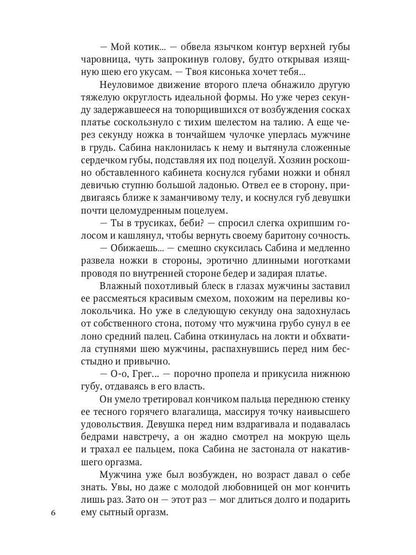 — Мой котик... — обвела язычком контур верхней губы чаровница, чуть запрокинув голову, будто открывая изящную шею его укусам. — Твоя кисонька хочет тебя...

Неуловимое движение второго плеча обнажило другую тяжелую округлость идеальной формы. Но уже через секунду задержавшееся на топорщившихся от возбуждения сосках платье соскользнуло с тихим шелестом на талию. А еще через секунду ножка в тончайшем чулочке уперлась мужчине в грудь. Сабина наклонилась к нему и вытянула сложенные сердечком губы, подставляя их под поцелуй. Хозяин роскошно обставленного кабинета коснулся губами ножки и обнял девичью ступню большой ладонью. Отвел ее в сторону, придвигаясь ближе к заманчивому телу, и коснулся губ девушки почти целомудренным поцелуем.

— Ты в трусиках, беби? — спросил слегка охрипшим голосом и кашлянул, чтобы вернуть своему баритону сочность.

— Обижаешь... — смешно скуксилась Сабина и медленно развела ножки в стороны, эротично длинными ноготками проводя по внутренней стороне бедер и задирая платье.

Влажный похотливый блеск в глазах мужчины заставил ее рассмеяться красивым смехом, похожим на переливы колокольчика. Но уже в следующую секунду она задохнулась от собственного стона, потому что мужчина грубо сунул в ее лоно средний палец. Сабина откинулась на локти и обхватила ступнями шею мужчины, распахнувшись перед ним бесстыдно и привычно.

— О-о, Грег... — порочно пропела и прикусила нижнюю губу, отдаваясь в его власть.

Он умело третировал кончиком пальца переднюю стенку ее тесного горячего влагалища, массируя точку наивысшего удовольствия. Девушка перед ним вздрагивала и подавалась бедрами навстречу, а он жадно смотрел на мокрую щель и трахал ее пальцем, пока Сабина не застонала от накатившего оргазма.

Мужчина уже был возбужден, но возраст давал о себе знать. Увы, но даже с молодой любовницей он мог кончить лишь раз. Зато он — этот раз — мог длиться долго и подарить ему сытный оргазм.

6